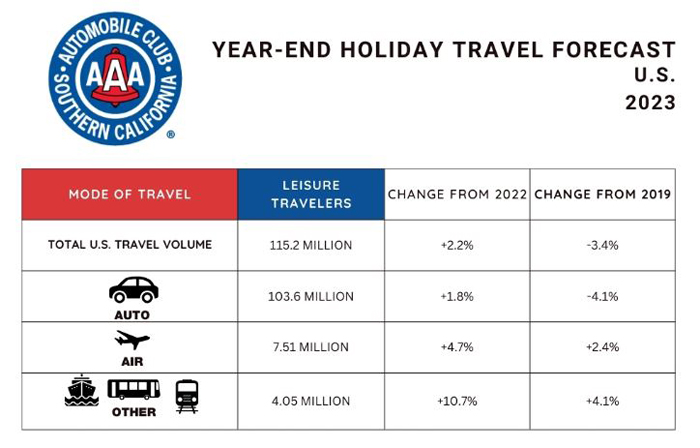 AUTOMOBILE CLUB
AAA
SOUTHERN CALIFORNIA
®

YEAR-END HOLIDAY TRAVEL FORECAST
U.S.
2023

| MODE OF TRAVEL | LEISURE TRAVELERS | CHANGE FROM 2022 | CHANGE FROM 2019 |
|---|---|---|---|
| TOTAL U.S. TRAVEL VOLUME | 115.2 MILLION | +2.2% | -3.4% |
| AUTO | 103.6 MILLION | +1.8% | -4.1% |
| AIR | 7.51 MILLION | +4.7% | +2.4% |
| OTHER | 4.05 MILLION | +10.7% | +4.1% |